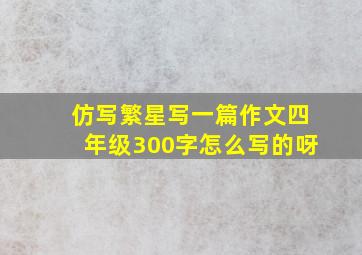 仿写繁星写一篇作文四年级300字怎么写的呀